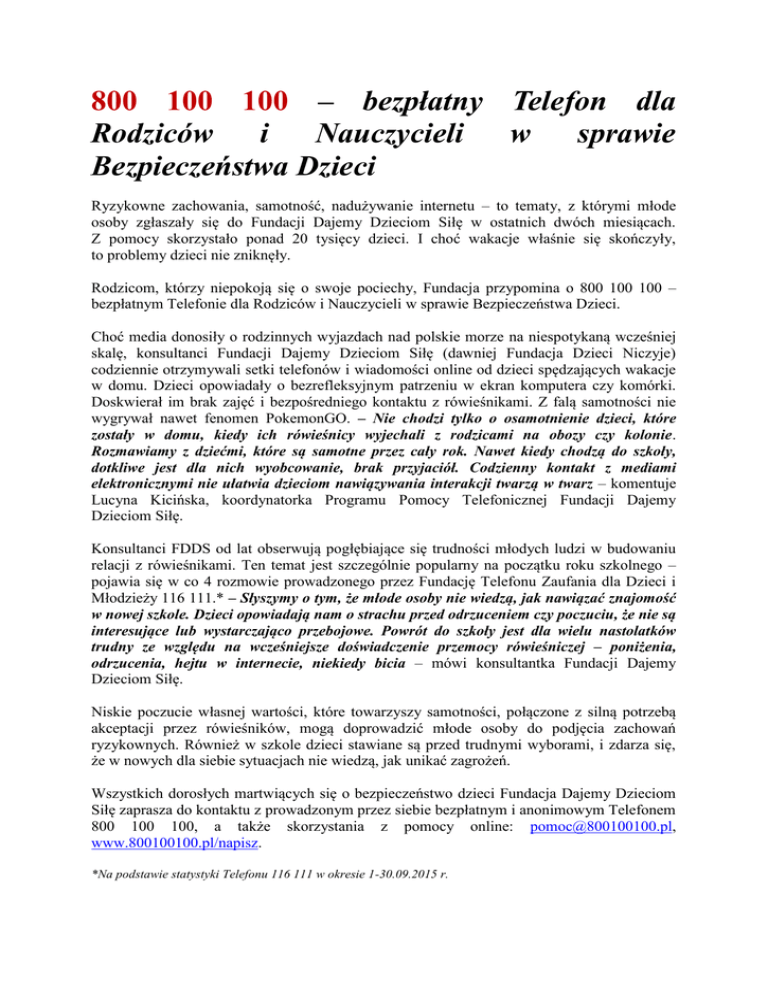 800 100 100 – bezpłatny Telefon dla Rodziców i Nauczycieli w sprawie Bezpieczeństwa Dzieci

Ryzykowne zachowania, samotność, nadużywanie internetu – to tematy, z którymi młode osoby zgłaszały się do Fundacji Dajemy Dzieciom Siłę w ostatnich dwóch miesiącach. Z pomocy skorzystało ponad 20 tysięcy dzieci. I choć wakacje właśnie się skończyły, to problemy dzieci nie zniknęły.

Rodzicom, którzy niepokoją się o swoje pociechy, Fundacja przypomina o 800 100 100 – bezpłatnym Telefonie dla Rodziców i Nauczycieli w sprawie Bezpieczeństwa Dzieci.

Choć media donosiły o rodzinnych wyjazdach nad polskie morze na niespotykaną wcześniej skalę, konsultanci Fundacji Dajemy Dzieciom Siłę (dawniej Fundacja Dzieci Niczyje) codziennie otrzymywali setki telefonów i wiadomości online od dzieci spędzających wakacje w domu. Dzieci opowiadały o bezrefleksyjnym patrzeniu w ekran komputera czy komórki. Doskwierał im brak zajęć i bezpośredniego kontaktu z rówieśnikami. Z falą samotności nie wygrywał nawet fenomen PokemonGO. – Nie chodzi tylko o osamotnienie dzieci, które zostały w domu, kiedy ich rówieśnicy wyjechali z rodzicami na obozy czy kolonie. Rozmawiamy z dziećmi, które są samotne przez cały rok. Nawet kiedy chodzą do szkoły, dotkliwe jest dla nich wyobcowanie, brak przyjaciół. Codzienny kontakt z mediami elektronicznymi nie ułatwia dzieciom nawiązywania interakcji twarzą w twarz – komentuje Lucyna Kicińska, koordynatorka Programu Pomocy Telefonicznej Fundacji Dajemy Dzieciom Siłę.

Konsultanci FDDS od lat obserwują pogłębiające się trudności młodych ludzi w budowaniu relacji z rówieśnikami. Ten temat jest szczególnie popularny na początku roku szkolnego – pojawia się w co 4 rozmowie prowadzonego przez Fundację Telefonu Zaufania dla Dzieci i Młodzieży 116 111.* – Słyszymy o tym, że młode osoby nie wiedzą, jak nawiązać znajomość w nowej szkole. Dzieci opowiadają nam o strachu przed odrzuceniem czy poczuciu, że nie są interesujące lub wystarczająco przebojowe. Powrót do szkoły jest dla wielu nastolatków trudny ze względu na wcześniejsze doświadczenie przemocy rówieśniczej – poniżenia, odrzucenia, hejtu w internecie, niekiedy bicia – mówi konsultantka Fundacji Dajemy Dzieciom Siłę.

Niskie poczucie własnej wartości, które towarzyszy samotności, połączone z silną potrzebą akceptacji przez rówieśników, mogą doprowadzić młode osoby do podjęcia zachowań ryzykownych. Również w szkole dzieci stawiane są przed trudnymi wyborami, i zdarza się, że w nowych dla siebie sytuacjach nie wiedzą, jak unikać zagrożeń.

Wszystkich dorosłych martwiących się o bezpieczeństwo dzieci Fundacja Dajemy Dzieciom Siłę zaprasza do kontaktu z prowadzonym przez siebie bezpłatnym i anonimowym Telefonem 800 100 100, a także skorzystania z pomocy online: pomoc@800100100.pl, www.800100100.pl/napisz.

*Na podstawie statystyki Telefonu 116 111 w okresie 1-30.09.2015 r.